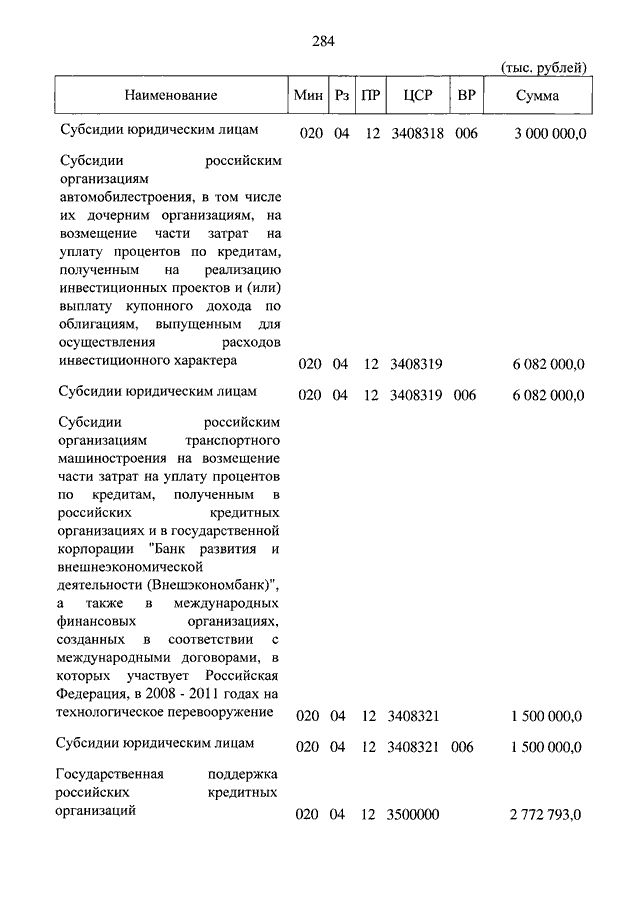 284

(тыс. рублей)

| Наименование | Мин | Рз | ПР | ЦСР | ВР | Сумма |
|---|---|---|---|---|---|---|
| Субсидии юридическим лицам | 020 | 04 | 12 | 3408318 | 006 | 3 000 000,0 |
| Субсидии российским организациям автомобилестроения, в том числе их дочерним организациям, на возмещение части затрат на уплату процентов по кредитам, полученным на реализацию инвестиционных проектов и (или) выплату купонного дохода по облигациям, выпущенным для осуществления расходов инвестиционного характера | 020 | 04 | 12 | 3408319 | | 6 082 000,0 |
| Субсидии юридическим лицам | 020 | 04 | 12 | 3408319 | 006 | 6 082 000,0 |
| Субсидии российским организациям транспортного машиностроения на возмещение части затрат на уплату процентов по кредитам, полученным в российских кредитных организациях и в государственной корпорации "Банк развития и внешнеэкономической деятельности (Внешэкономбанк)", а также в международных финансовых организациях, созданных в соответствии с международными договорами, в которых участвует Российская Федерация, в 2008 - 2011 годах на технологическое перевооружение | 020 | 04 | 12 | 3408321 | | 1 500 000,0 |
| Субсидии юридическим лицам | 020 | 04 | 12 | 3408321 | 006 | 1 500 000,0 |
| Государственная поддержка российских кредитных организаций | 020 | 04 | 12 | 3500000 | | 2 772 793,0 |